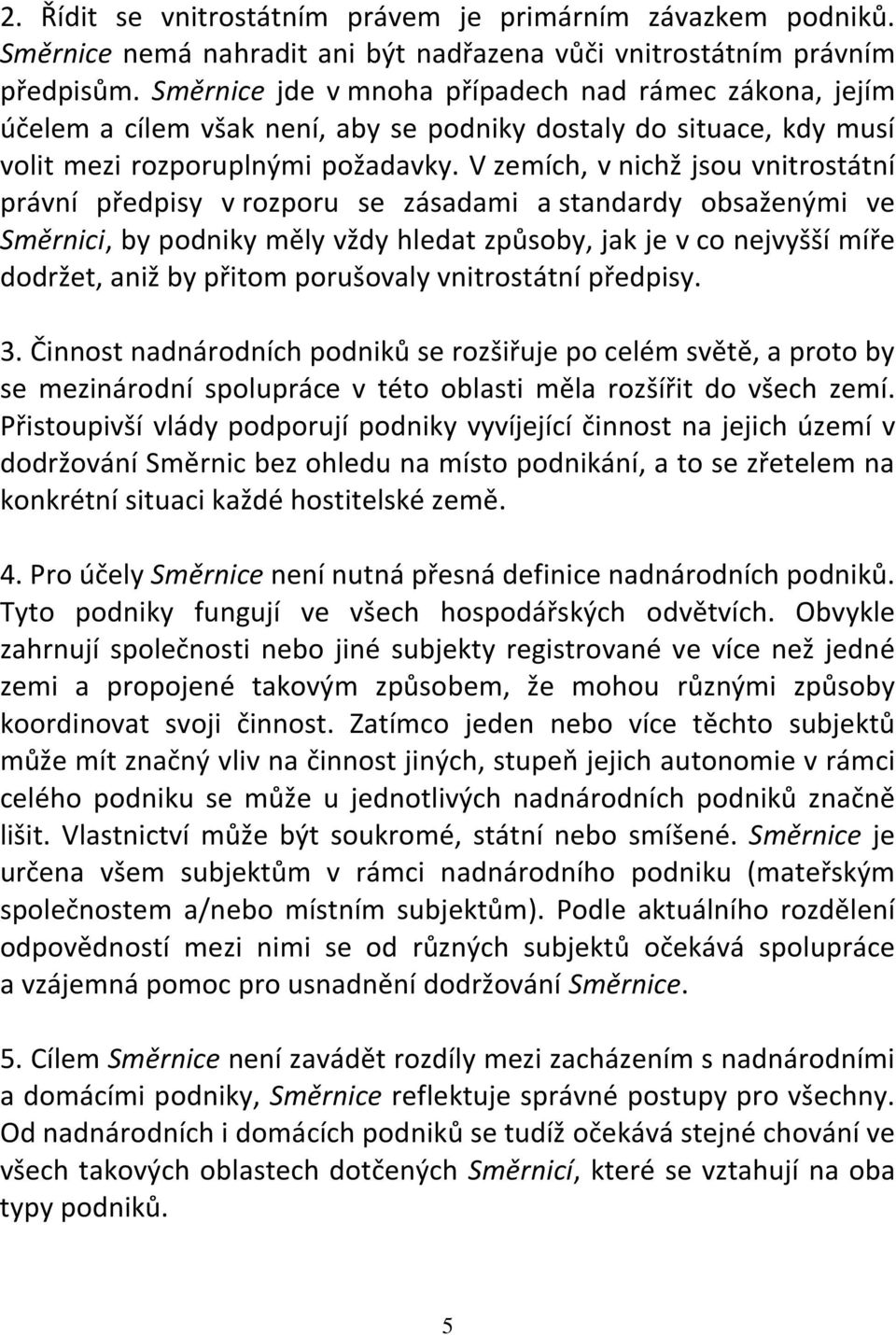 2. Řídit se vnitrostátním právem je primárním závazkem podniků. Směrnice nemá nahradit ani být nadřazena vůči vnitrostátním právním předpisům. Směrnice jde v mnoha případech nad rámec zákona, jejím účelem a cílem však není, aby se podniky dostaly do situace, kdy musí volit mezi rozporuplnými požadavky. V zemích, v nichž jsou vnitrostátní právní předpisy v rozporu se zásadami a standardy obsaženými ve Směrnici, by podniky měly vždy hledat způsoby, jak je v co nejvyšší míře dodržet, aniž by přitom porušovaly vnitrostátní předpisy.

3. Činnost nadnárodních podniků se rozšiřuje po celém světě, a proto by se mezinárodní spolupráce v této oblasti měla rozšířit do všech zemí. Přistoupivší vlády podporují podniky vyvíjející činnost na jejich území v dodržování Směrnic bez ohledu na místo podnikání, a to se zřetelem na konkrétní situaci každé hostitelské země.

4. Pro účely Směrnice není nutná přesná definice nadnárodních podniků. Tyto podniky fungují ve všech hospodářských odvětvích. Obvykle zahrnují společnosti nebo jiné subjekty registrované ve více než jedné zemi a propojené takovým způsobem, že mohou různými způsoby koordinovat svoji činnost. Zatímco jeden nebo více těchto subjektů může mít značný vliv na činnost jiných, stupeň jejich autonomie v rámci celého podniku se může u jednotlivých nadnárodních podniků značně lišit. Vlastnictví může být soukromé, státní nebo smíšené. Směrnice je určena všem subjektům v rámci nadnárodního podniku (mateřským společnostem a/nebo místním subjektům). Podle aktuálního rozdělení odpovědností mezi nimi se od různých subjektů očekává spolupráce a vzájemná pomoc pro usnadnění dodržování Směrnice.

5. Cílem Směrnice není zavádět rozdíly mezi zacházením s nadnárodními a domácími podniky, Směrnice reflektuje správné postupy pro všechny. Od nadnárodních i domácích podniků se tudíž očekává stejné chování ve všech takových oblastech dotčených Směrnicí, které se vztahují na oba typy podniků.

5